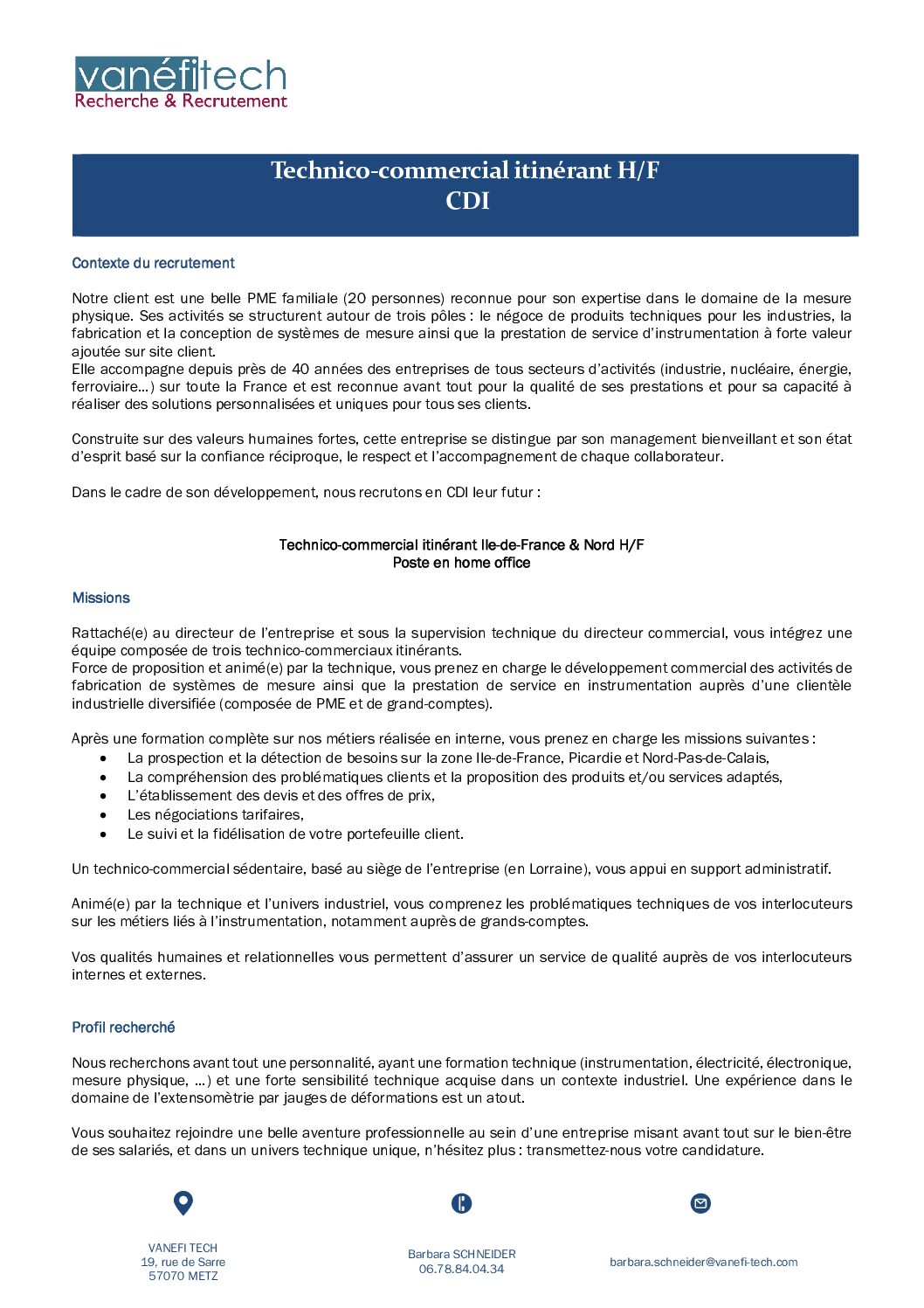 vanéfitech
Recherche & Recrutement

Technico-commercial itinérant H/F
CDI

Contexte du recrutement

Notre client est une belle PME familiale (20 personnes) reconnue pour son expertise dans le domaine de la mesure physique. Ses activités se structurent autour de trois pôles : le négoce de produits techniques pour les industries, la fabrication et la conception de systèmes de mesure ainsi que la prestation de service d'instrumentation à forte valeur ajoutée sur site client.
Elle accompagne depuis près de 40 années des entreprises de tous secteurs d'activités (industrie, nucléaire, énergie, ferroviaire…) sur toute la France et est reconnue avant tout pour la qualité de ses prestations et pour sa capacité à réaliser des solutions personnalisées et uniques pour tous ses clients.

Construite sur des valeurs humaines fortes, cette entreprise se distingue par son management bienveillant et son état d'esprit basé sur la confiance réciproque, le respect et l'accompagnement de chaque collaborateur.

Dans le cadre de son développement, nous recrutons en CDI leur futur :

Technico-commercial itinérant Ile-de-France & Nord H/F
Poste en home office

Missions

Rattaché(e) au directeur de l'entreprise et sous la supervision technique du directeur commercial, vous intégrez une équipe composée de trois technico-commerciaux itinérants.
Force de proposition et animé(e) par la technique, vous prenez en charge le développement commercial des activités de fabrication de systèmes de mesure ainsi que la prestation de service en instrumentation auprès d'une clientèle industrielle diversifiée (composée de PME et de grand-comptes).

Après une formation complète sur nos métiers réalisée en interne, vous prenez en charge les missions suivantes :
• La prospection et la détection de besoins sur la zone Ile-de-France, Picardie et Nord-Pas-de-Calais,
• La compréhension des problématiques clients et la proposition des produits et/ou services adaptés,
• L'établissement des devis et des offres de prix,
• Les négociations tarifaires,
• Le suivi et la fidélisation de votre portefeuille client.

Un technico-commercial sédentaire, basé au siège de l'entreprise (en Lorraine), vous appui en support administratif.

Animé(e) par la technique et l'univers industriel, vous comprenez les problématiques techniques de vos interlocuteurs sur les métiers liés à l'instrumentation, notamment auprès de grands-comptes.

Vos qualités humaines et relationnelles vous permettent d'assurer un service de qualité auprès de vos interlocuteurs internes et externes.

Profil recherché

Nous recherchons avant tout une personnalité, ayant une formation technique (instrumentation, électricité, électronique, mesure physique, …) et une forte sensibilité technique acquise dans un contexte industriel. Une expérience dans le domaine de l'extensomètrie par jauges de déformations est un atout.

Vous souhaitez rejoindre une belle aventure professionnelle au sein d'une entreprise misant avant tout sur le bien-être de ses salariés, et dans un univers technique unique, n'hésitez plus : transmettez-nous votre candidature.

VANEFI TECH
19, rue de Sarre
57070 METZ

Barbara SCHNEIDER
06.78.84.04.34

barbara.schneider@vanefi-tech.com